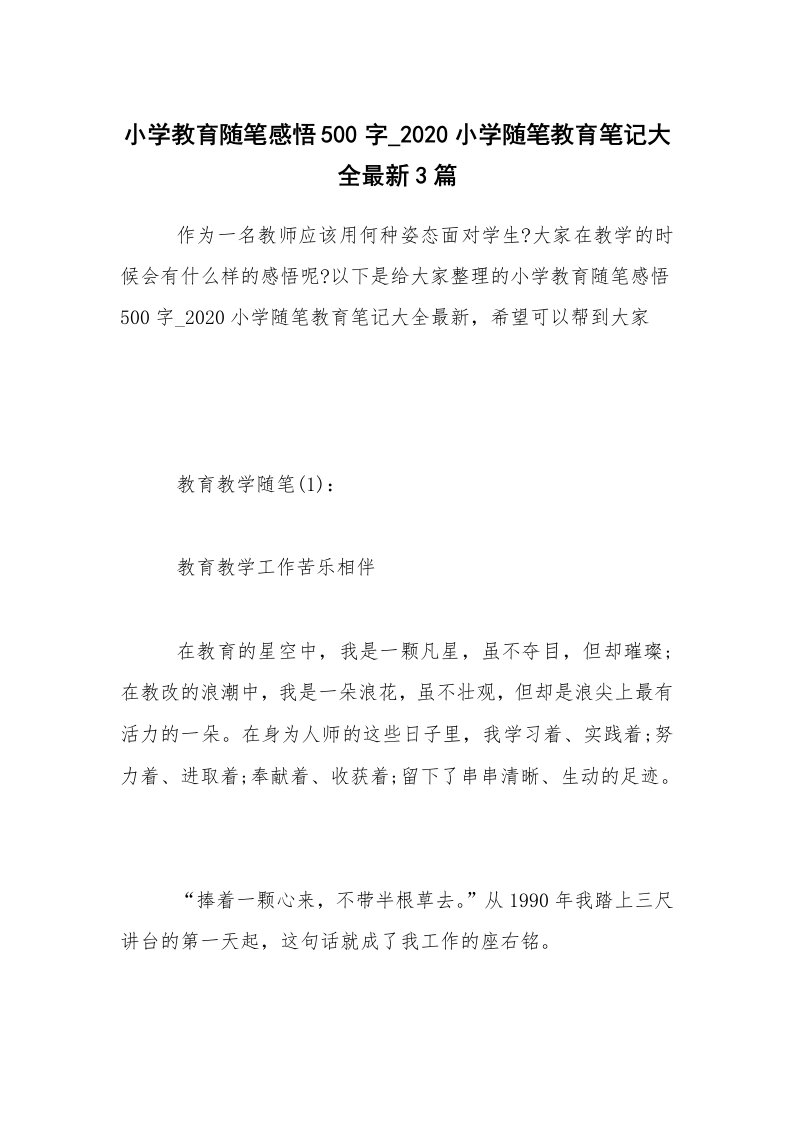 小学教育随笔感悟500字_2020小学随笔教育笔记大全最新3篇

作为一名教师应该用何种姿态面对学生?大家在教学的时候会有什么样的感悟呢?以下是给大家整理的小学教育随笔感悟500字_2020小学随笔教育笔记大全最新，希望可以帮到大家

教育教学随笔(1)：

教育教学工作苦乐相伴

在教育的星空中，我是一颗凡星，虽不夺目，但却璀璨;在教改的浪潮中，我是一朵浪花，虽不壮观，但却是浪尖上最有活力的一朵。在身为人师的这些日子里，我学习着、实践着;努力着、进取着;奉献着、收获着;留下了串串清晰、生动的足迹。

“捧着一颗心来，不带半根草去。”从1990年我踏上三尺讲台的第一天起，这句话就成了我工作的座右铭。